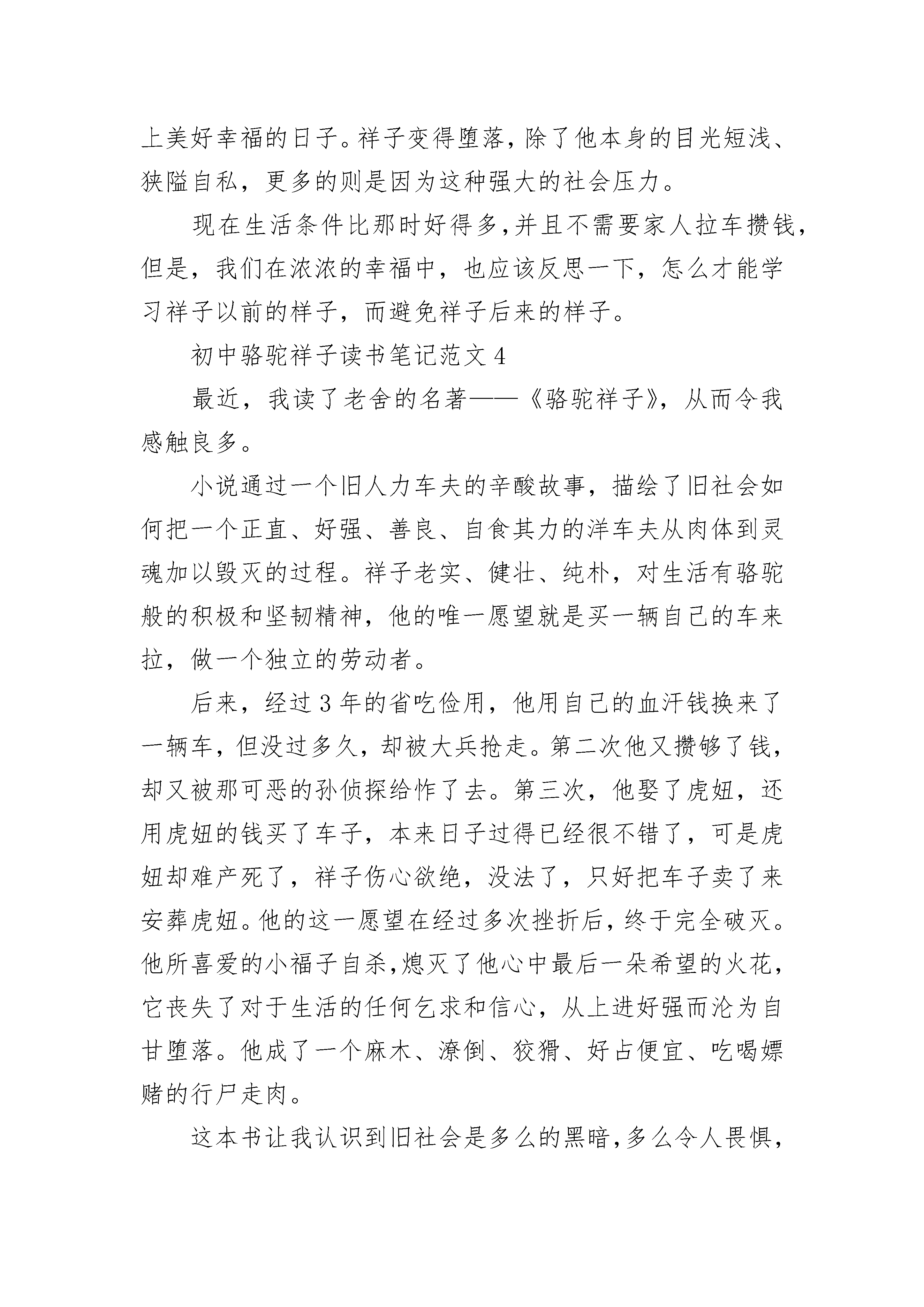 上美好幸福的日子。祥子变得堕落，除了他本身的目光短浅、狭隘自私，更多的则是因为这种强大的社会压力。

现在生活条件比那时好得多，并且不需要家人拉车攒钱，但是，我们在浓浓的幸福中，也应该反思一下，怎么才能学习祥子以前的样子，而避免祥子后来的样子。

初中骆驼祥子读书笔记范文 4

最近，我读了老舍的名著——《骆驼祥子》，从而令我感触良多。

小说通过一个旧人力车夫的辛酸故事，描绘了旧社会如何把一个正直、好强、善良、自食其力的洋车夫从肉体到灵魂加以毁灭的过程。祥子老实、健壮、纯朴，对生活有骆驼般的积极和坚韧精神，他的唯一愿望就是买一辆自己的车来拉，做一个独立的劳动者。

后来，经过 3 年的省吃俭用，他用自己的血汗钱换来了一辆车，但没过多久，却被大兵抢走。第二次他又攒够了钱，却又被那可恶的孙侦探给诈了去。第三次，他娶了虎妞，还用虎妞的钱买了车子，本来日子过得已经很不错了，可是虎妞却难产死了，祥子伤心欲绝，没法了，只好把车子卖了来安葬虎妞。他的这一愿望在经过多次挫折后，终于完全破灭。他所喜爱的小福子自杀，熄灭了他心中最后一朵希望的火花，它丧失了对于生活的任何乞求和信心，从上进好强而沦为自甘堕落。他成了一个麻木、潦倒、狡猾、好占便宜、吃喝嫖赌的行尸走肉。

这本书让我认识到旧社会是多么的黑暗，多么令人畏惧，